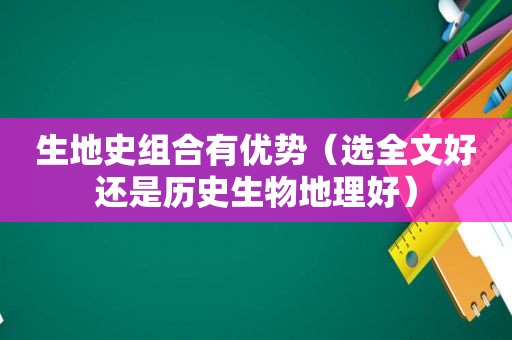 生地史组合有优势（选全文好还是历史生物地理好）